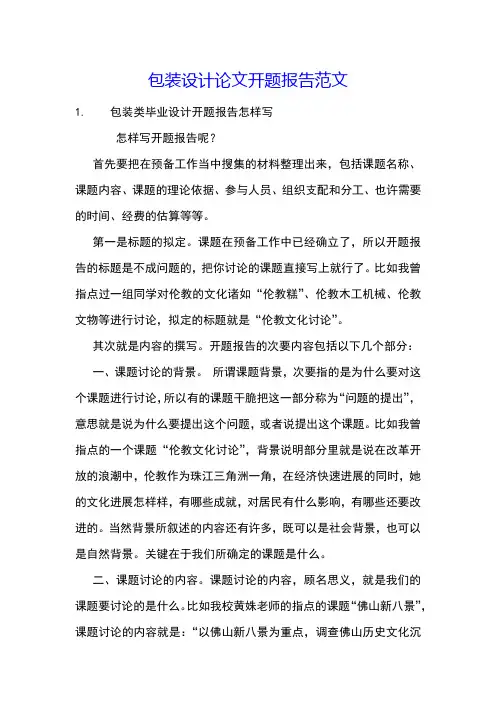 包装设计论文开题报告范文

1. 包装类毕业设计开题报告怎样写

怎样写开题报告呢？

首先要把在预备工作当中搜集的材料整理出来，包括课题名称、课题内容、课题的理论依据、参与人员、组织支配和分工、也许需要的时间、经费的估算等等。

第一是标题的拟定。课题在预备工作中已经确立了，所以开题报告的标题是不成问题的，把你讨论的课题直接写上就行了。比如我曾指点过一组同学对伦教的文化诸如“伦教糕”、伦教木工机械、伦教文物等进行讨论，拟定的标题就是“伦教文化讨论”。

其次就是内容的撰写。开题报告的次要内容包括以下几个部分：

一、课题讨论的背景。 所谓课题背景，次要指的是为什么要对这个课题进行讨论，所以有的课题干脆把这一部分称为“问题的提出”，意思就是说为什么要提出这个问题，或者说提出这个课题。比如我曾指点的一个课题“伦教文化讨论”，背景说明部分里就是说在改革开放的浪潮中，伦教作为珠江三角洲一角，在经济快速进展的同时，她的文化进展怎样样，有哪些成就，对居民有什么影响，有哪些还要改进的。当然背景所叙述的内容还有许多，既可以是社会背景，也可以是自然背景。关键在于我们所确定的课题是什么。

二、课题讨论的内容。课题讨论的内容，顾名思义，就是我们的课题要讨论的是什么。比如我校黄姝老师的指点的课题“佛山新八景”，课题讨论的内容就是：“以佛山新八景为重点，调查佛山历史文化沉